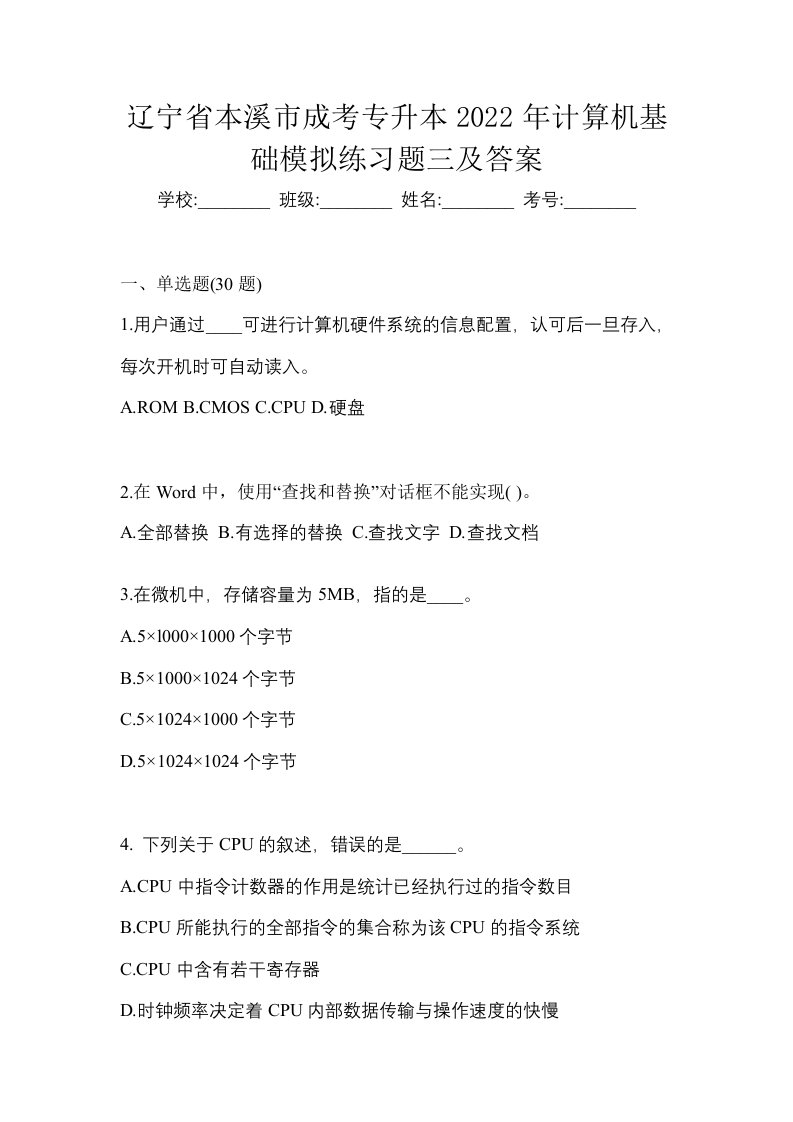 辽宁省本溪市成考专升本 2022 年计算机基础模拟练习题三及答案

学校:________ 班级:________ 姓名:________ 考号:________

一、单选题(30 题)

1.用户通过____可进行计算机硬件系统的信息配置，认可后一旦存入，每次开机时可自动读入。

A.ROM B.CMOS C.CPU D.硬盘

2.在 Word 中，使用“查找和替换”对话框不能实现( )。

A.全部替换 B.有选择的替换 C.查找文字 D.查找文档

3.在微机中，存储容量为 5MB，指的是____。

A.5×l000×1000 个字节

B.5×1000×1024 个字节

C.5×1024×1000 个字节

D.5×1024×1024 个字节

4. 下列关于 CPU 的叙述，错误的是______。

A.CPU 中指令计数器的作用是统计已经执行过的指令数目

B.CPU 所能执行的全部指令的集合称为该 CPU 的指令系统

C.CPU 中含有若干寄存器

D.时钟频率决定着 CPU 内部数据传输与操作速度的快慢